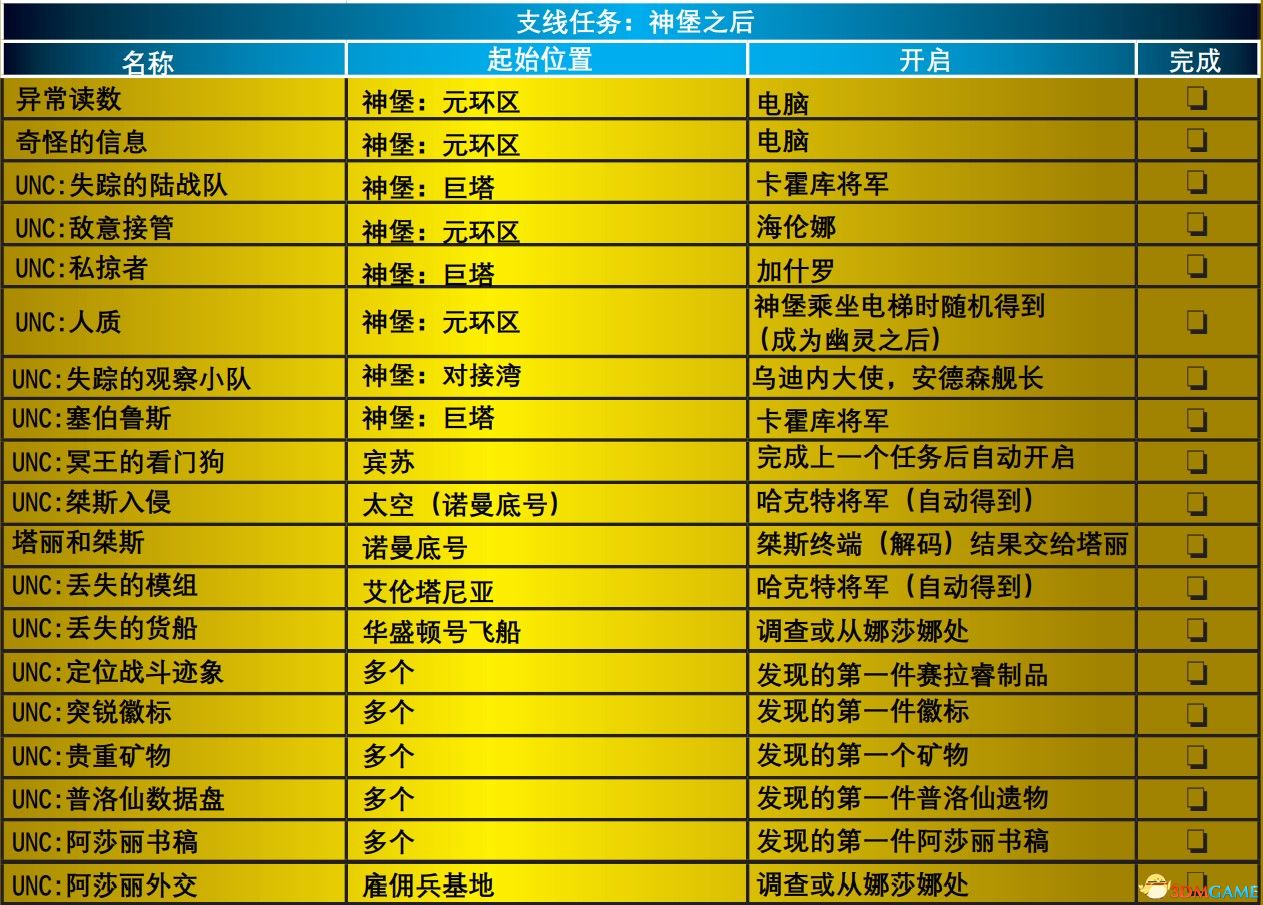 支线任务：神堡之后

| 名称 | 起始位置 | 开启 | 完成 |
|---|---|---|---|
| 异常读数 | 神堡：元环区 | 电脑 | ☐ |
| 奇怪的信息 | 神堡：元环区 | 电脑 | ☐ |
| UNC:失踪的陆战队 | 神堡：巨塔 | 卡霍库将军 | ☐ |
| UNC:敌意接管 | 神堡：元环区 | 海伦娜 | ☐ |
| UNC:私掠者 | 神堡：巨塔 | 加什罗 | ☐ |
| UNC:人质 | 神堡：元环区 | 神堡乘坐电梯时随机得到（成为幽灵之后） | ☐ |
| UNC:失踪的观察小队 | 神堡：对接湾 | 乌迪内大使，安德森舰长 | ☐ |
| UNC:塞伯鲁斯 | 神堡：巨塔 | 卡霍库将军 | ☐ |
| UNC:冥王的看门狗 | 宾苏 | 完成上一个任务后自动开启 | ☐ |
| UNC:桀斯入侵 | 太空（诺曼底号） | 哈克特将军（自动得到） | ☐ |
| 塔丽和桀斯 | 诺曼底号 | 桀斯终端（解码）结果交给塔丽 | ☐ |
| UNC:丢失的模组 | 艾伦塔尼亚 | 哈克特将军（自动得到） | ☐ |
| UNC:丢失的货船 | 华盛顿号飞船 | 调查或从娜莎娜处 | ☐ |
| UNC:定位战斗迹象 | 多个 | 发现的第一件赛拉睿制品 | ☐ |
| UNC:突锐徽标 | 多个 | 发现的第一件徽标 | ☐ |
| UNC:贵重矿物 | 多个 | 发现的第一个矿物 | ☐ |
| UNC:普洛仙数据盘 | 多个 | 发现的第一件普洛仙遗物 | ☐ |
| UNC:阿莎丽书稿 | 多个 | 发现的第一件阿莎丽书稿 | ☐ |
| UNC:阿莎丽外交 | 雇佣兵基地 | 调查或从娜莎娜处 | ☐ |

3DMGAME